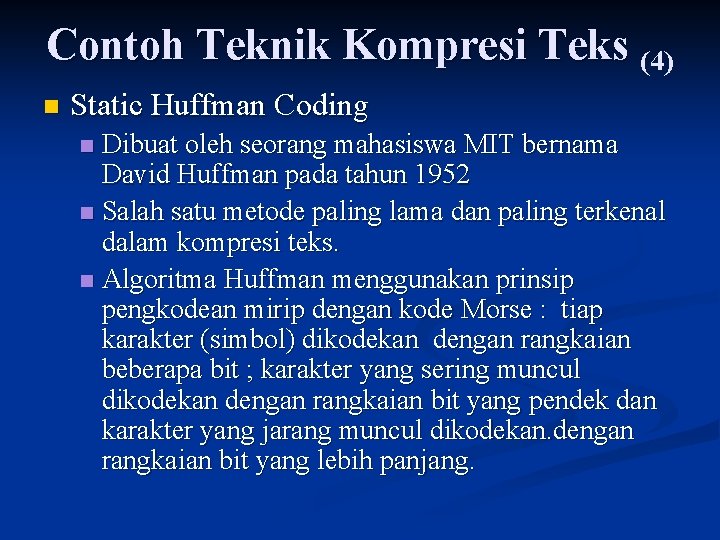 Contoh Teknik Kompresi Teks (4)

• Static Huffman Coding

• Dibuat oleh seorang mahasiswa MIT bernama David Huffman pada tahun 1952

• Salah satu metode paling lama dan paling terkenal dalam kompresi teks.

• Algoritma Huffman menggunakan prinsip pengkodean mirip dengan kode Morse : tiap karakter (simbol) dikodekan dengan rangkaian beberapa bit ; karakter yang sering muncul dikodekan dengan rangkaian bit yang pendek dan karakter yang jarang muncul dikodekan.dengan rangkaian bit yang lebih panjang.